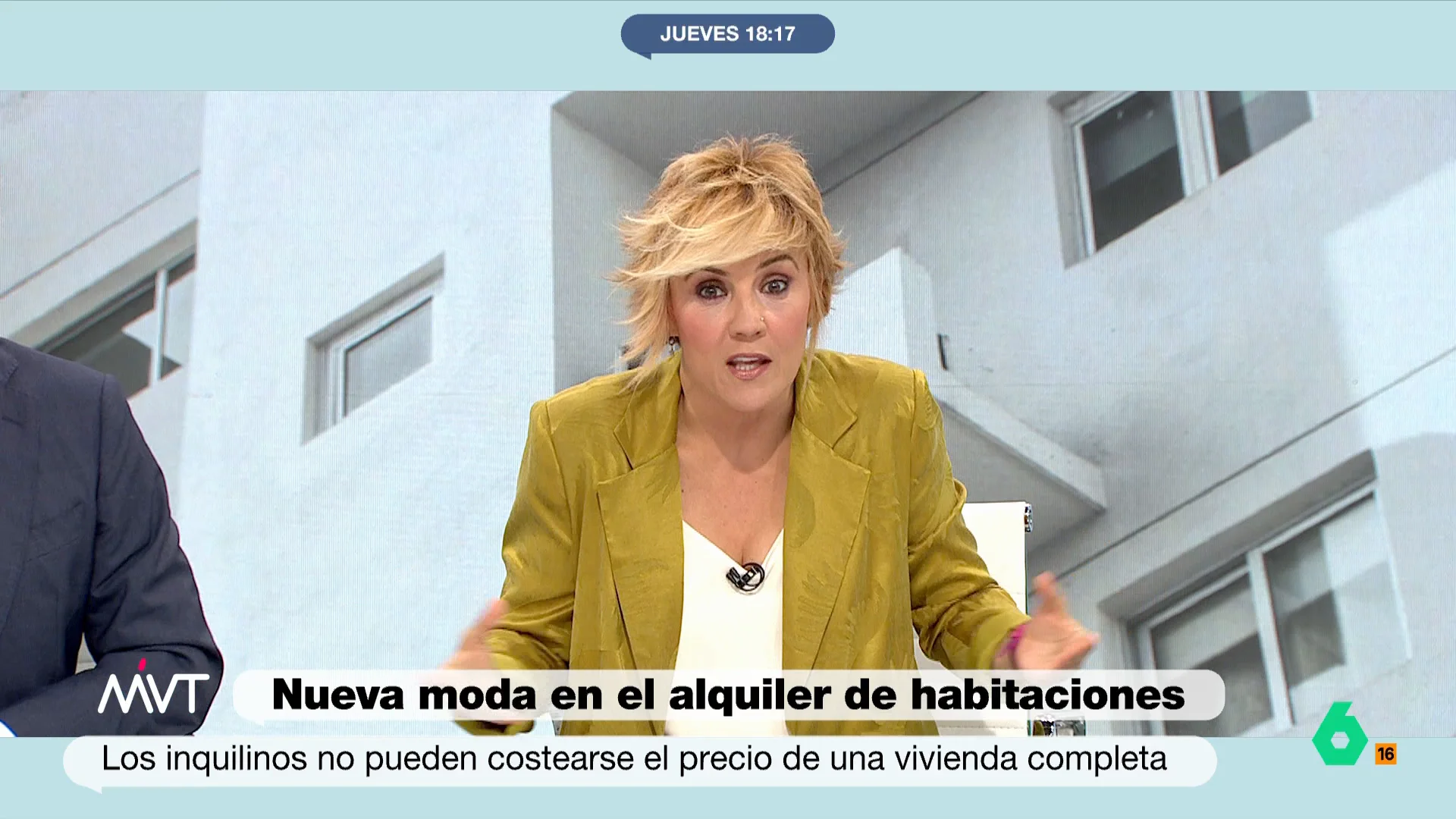 JUEVES 18:17

MVT

Nueva moda en el alquiler de habitaciones

Los inquilinos no pueden costearse el precio de una vivienda completa

6

16